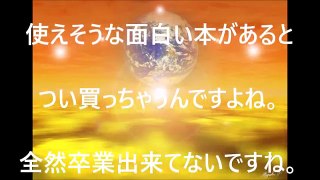 使えそうな面白い本があると

つい買っちゃうんですよね。

全然卒業出来てないですね。